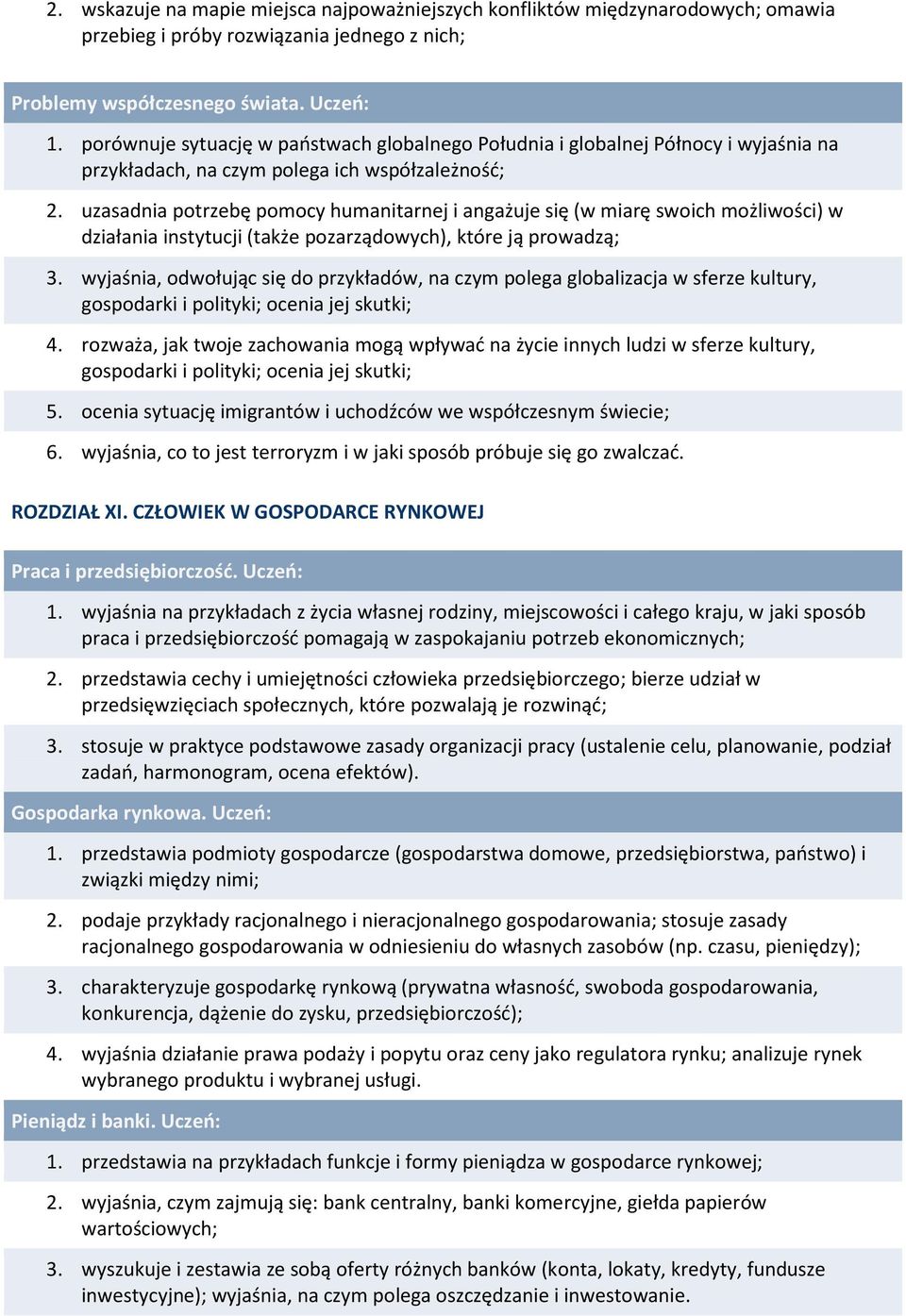 2. wskazuje na mapie miejsca najpoważniejszych konfliktów międzynarodowych; omawia przebieg i próby rozwiązania jednego z nich;

Problemy współczesnego świata. Uczeń:

1. porównuje sytuację w państwach globalnego Południa i globalnej Północy i wyjaśnia na przykładach, na czym polega ich współzależność;

2. uzasadnia potrzebę pomocy humanitarnej i angażuje się (w miarę swoich możliwości) w działania instytucji (także pozarządowych), które ją prowadzą;

3. wyjaśnia, odwołując się do przykładów, na czym polega globalizacja w sferze kultury, gospodarki i polityki; ocenia jej skutki;

4. rozważa, jak twoje zachowania mogą wpływać na życie innych ludzi w sferze kultury, gospodarki i polityki; ocenia jej skutki;

5. ocenia sytuację imigrantów i uchodźców we współczesnym świecie;

6. wyjaśnia, co to jest terroryzm i w jaki sposób próbuje się go zwalczać.

ROZDZIAŁ XI. CZŁOWIEK W GOSPODARCE RYNKOWEJ

Praca i przedsiębiorczość. Uczeń:

1. wyjaśnia na przykładach z życia własnej rodziny, miejscowości i całego kraju, w jaki sposób praca i przedsiębiorczość pomagają w zaspokajaniu potrzeb ekonomicznych;

2. przedstawia cechy i umiejętności człowieka przedsiębiorczego; bierze udział w przedsięwzięciach społecznych, które pozwalają je rozwinąć;

3. stosuje w praktyce podstawowe zasady organizacji pracy (ustalenie celu, planowanie, podział zadań, harmonogram, ocena efektów).

Gospodarka rynkowa. Uczeń:

1. przedstawia podmioty gospodarcze (gospodarstwa domowe, przedsiębiorstwa, państwo) i związki między nimi;

2. podaje przykłady racjonalnego i nieracjonalnego gospodarowania; stosuje zasady racjonalnego gospodarowania w odniesieniu do własnych zasobów (np. czasu, pieniędzy);

3. charakteryzuje gospodarkę rynkową (prywatna własność, swoboda gospodarowania, konkurencja, dążenie do zysku, przedsiębiorczość);

4. wyjaśnia działanie prawa podaży i popytu oraz ceny jako regulatora rynku; analizuje rynek wybranego produktu i wybranej usługi.

Pieniądz i banki. Uczeń:

1. przedstawia na przykładach funkcje i formy pieniądza w gospodarce rynkowej;

2. wyjaśnia, czym zajmują się: bank centralny, banki komercyjne, giełda papierów wartościowych;

3. wyszukuje i zestawia ze sobą oferty różnych banków (konta, lokaty, kredyty, fundusze inwestycyjne); wyjaśnia, na czym polega oszczędzanie i inwestowanie.